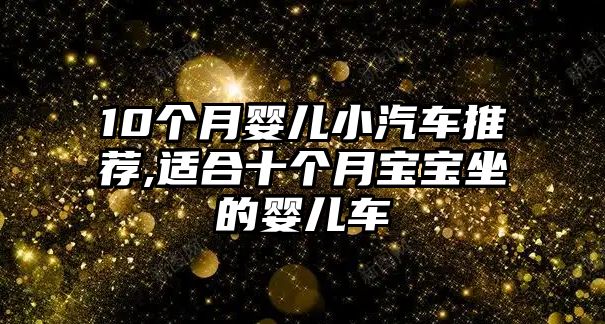 10个月婴儿小汽车推荐,适合十个月宝宝坐的婴儿车